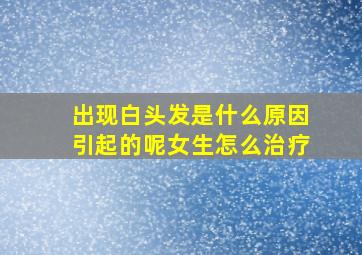 出现白头发是什么原因引起的呢女生怎么治疗